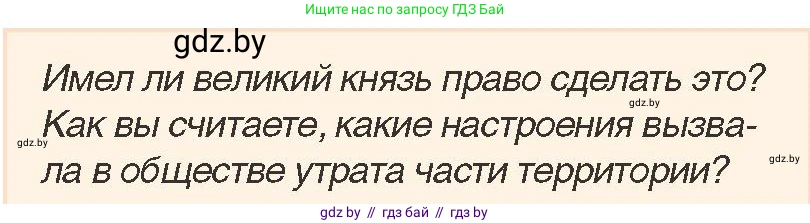 Ищите нас по запросу ГДЗ Бай

gdz.by

Имел ли великий князь право сделать это? Как вы считаете, какие настроения вызвала в обществе утрата части территории?

gdz.by

gdz.by

gdz.by

gdz by // гдз бай // гдз by